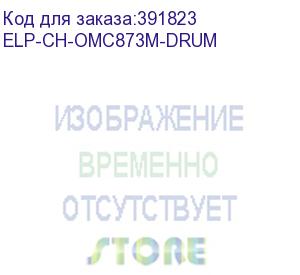 Код для заказа:391823
ELP-CH-OMC873M-DRUM

ИЗОБРАЖЕНИЕ
ВРЕМЕННО
ОТСУТСТВУЕТ
STORE